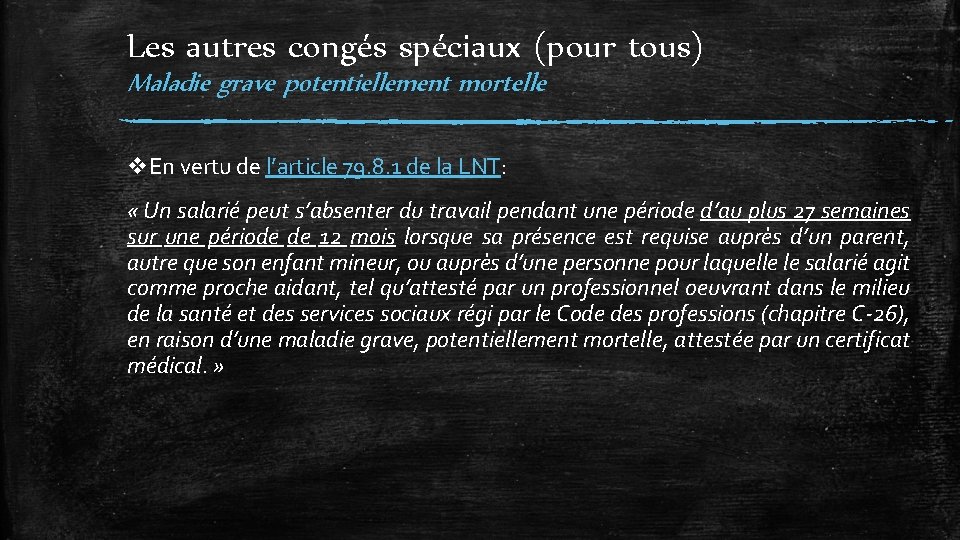 Les autres congés spéciaux (pour tous)
Maladie grave potentiellement mortelle

❖En vertu de l'article 79.8.1 de la LNT:

« Un salarié peut s'absenter du travail pendant une période d'au plus 27 semaines sur une période de 12 mois lorsque sa présence est requise auprès d'un parent, autre que son enfant mineur, ou auprès d'une personne pour laquelle le salarié agit comme proche aidant, tel qu'attesté par un professionnel oeuvrant dans le milieu de la santé et des services sociaux régi par le Code des professions (chapitre C-26), en raison d'une maladie grave, potentiellement mortelle, attestée par un certificat médical. »